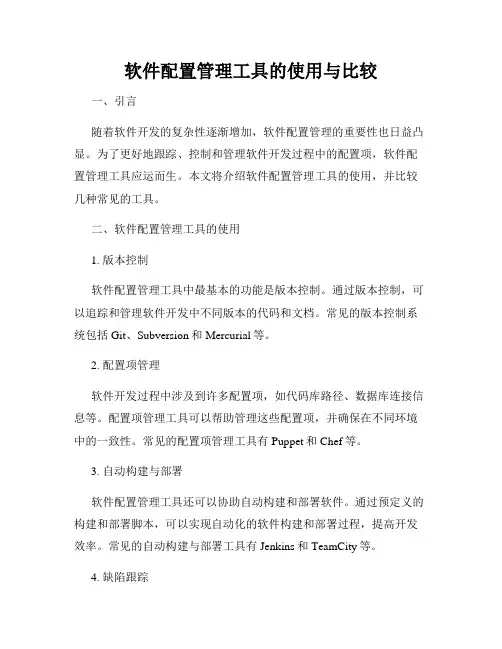 软件配置管理工具的使用与比较

一、引言

随着软件开发的复杂性逐渐增加，软件配置管理的重要性也日益凸显。为了更好地跟踪、控制和管理软件开发过程中的配置项，软件配置管理工具应运而生。本文将介绍软件配置管理工具的使用，并比较几种常见的工具。

二、软件配置管理工具的使用

1. 版本控制

软件配置管理工具中最基本的功能是版本控制。通过版本控制，可以追踪和管理软件开发中不同版本的代码和文档。常见的版本控制系统包括 Git、Subversion 和 Mercurial 等。

2. 配置项管理

软件开发过程中涉及到许多配置项，如代码库路径、数据库连接信息等。配置项管理工具可以帮助管理这些配置项，并确保在不同环境中的一致性。常见的配置项管理工具有 Puppet 和 Chef 等。

3. 自动构建与部署

软件配置管理工具还可以协助自动构建和部署软件。通过预定义的构建和部署脚本，可以实现自动化的软件构建和部署过程，提高开发效率。常见的自动构建与部署工具有 Jenkins 和 TeamCity 等。

4. 缺陷跟踪